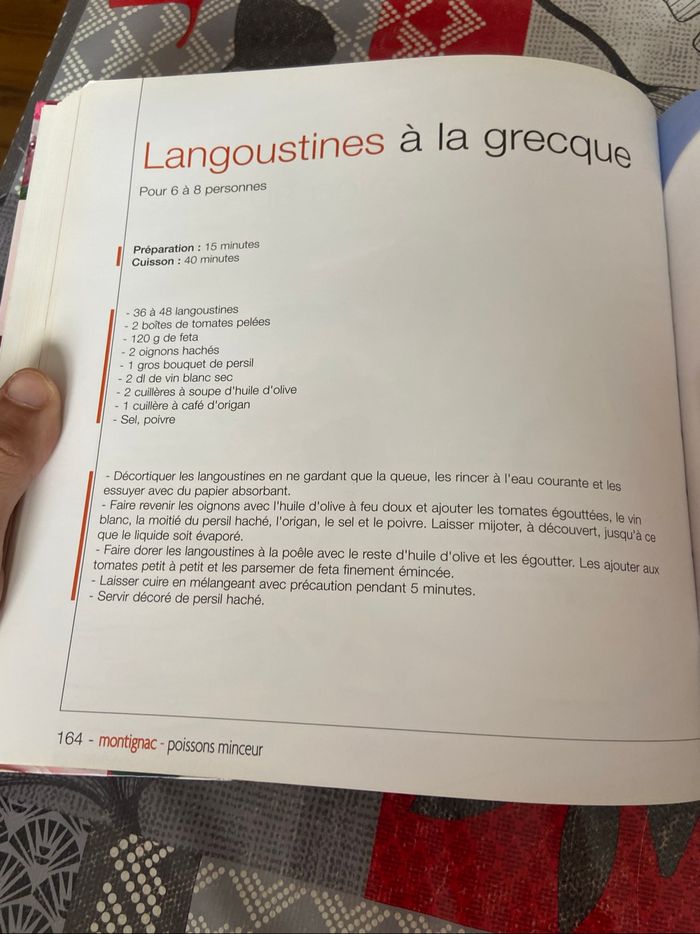 Langoustines à la grecque

Pour 6 à 8 personnes

Préparation : 15 minutes
Cuisson : 40 minutes

- 36 à 48 langoustines
- 2 boîtes de tomates pelées
- 120 g de feta
- 2 oignons hachés
- 1 gros bouquet de persil
- 2 dl de vin blanc sec
- 2 cuillères à soupe d'huile d'olive
- 1 cuillère à café d'origan
- Sel, poivre

- Décortiquer les langoustines en ne gardant que la queue, les rincer à l'eau courante et les essuyer avec du papier absorbant.
- Faire revenir les oignons avec l'huile d'olive à feu doux et ajouter les tomates égouttées, le vin blanc, la moitié du persil haché, l'origan, le sel et le poivre. Laisser mijoter, à découvert, jusqu'à ce que le liquide soit évaporé.
- Faire dorer les langoustines à la poêle avec le reste d'huile d'olive et les égoutter. Les ajouter aux tomates petit à petit et les parsemer de feta finement émincée.
- Laisser cuire en mélangeant avec précaution pendant 5 minutes.
- Servir décoré de persil haché.

164 - montignac - poissons minceur